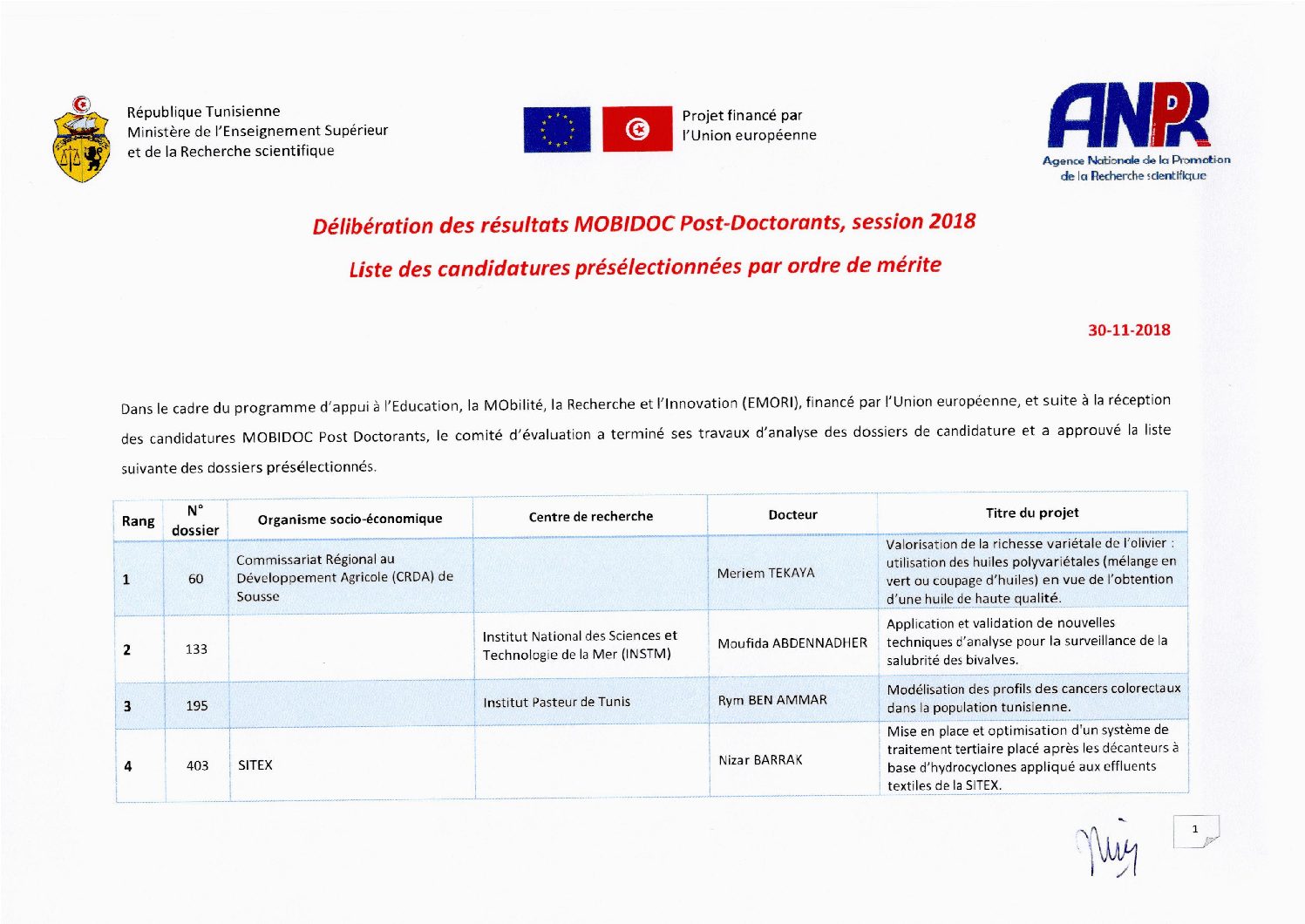 République Tunisienne
Ministère de l'Enseignement Supérieur
et de la Recherche scientifique

Projet financé par
l'Union européenne

ANPR
Agence Nationale de la Promotion de la Recherche scientifique

Délibération des résultats MOBIDOC Post-Doctorants, session 2018

Liste des candidatures présélectionnées par ordre de mérite

30-11-2018

Dans le cadre du programme d'appui à l'Education, la MObilité, la Recherche et l'Innovation (EMORI), financé par l'Union européenne, et suite à la réception des candidatures MOBIDOC Post Doctorants, le comité d'évaluation a terminé ses travaux d'analyse des dossiers de candidature et a approuvé la liste suivante des dossiers présélectionnés.

| Rang | N° dossier | Organisme socio-économique | Centre de recherche | Docteur | Titre du projet |
|---|---|---|---|---|---|
| 1 | 60 | Commissariat Régional au Développement Agricole (CRDA) de Sousse | | Meriem TEKAYA | Valorisation de la richesse variétale de l'olivier : utilisation des huiles polyvariétales (mélange en vert ou coupage d'huiles) en vue de l'obtention d'une huile de haute qualité. |
| 2 | 133 | | Institut National des Sciences et Technologie de la Mer (INSTM) | Moufida ABDENNADHER | Application et validation de nouvelles techniques d'analyse pour la surveillance de la salubrité des bivalves. |
| 3 | 195 | | Institut Pasteur de Tunis | Rym BEN AMMAR | Modélisation des profils des cancers colorectaux dans la population tunisienne. |
| 4 | 403 | SITEX | | Nizar BARRAK | Mise en place et optimisation d'un système de traitement tertiaire placé après les décanteurs à base d'hydrocyclones appliqué aux effluents textiles de la SITEX. |

1